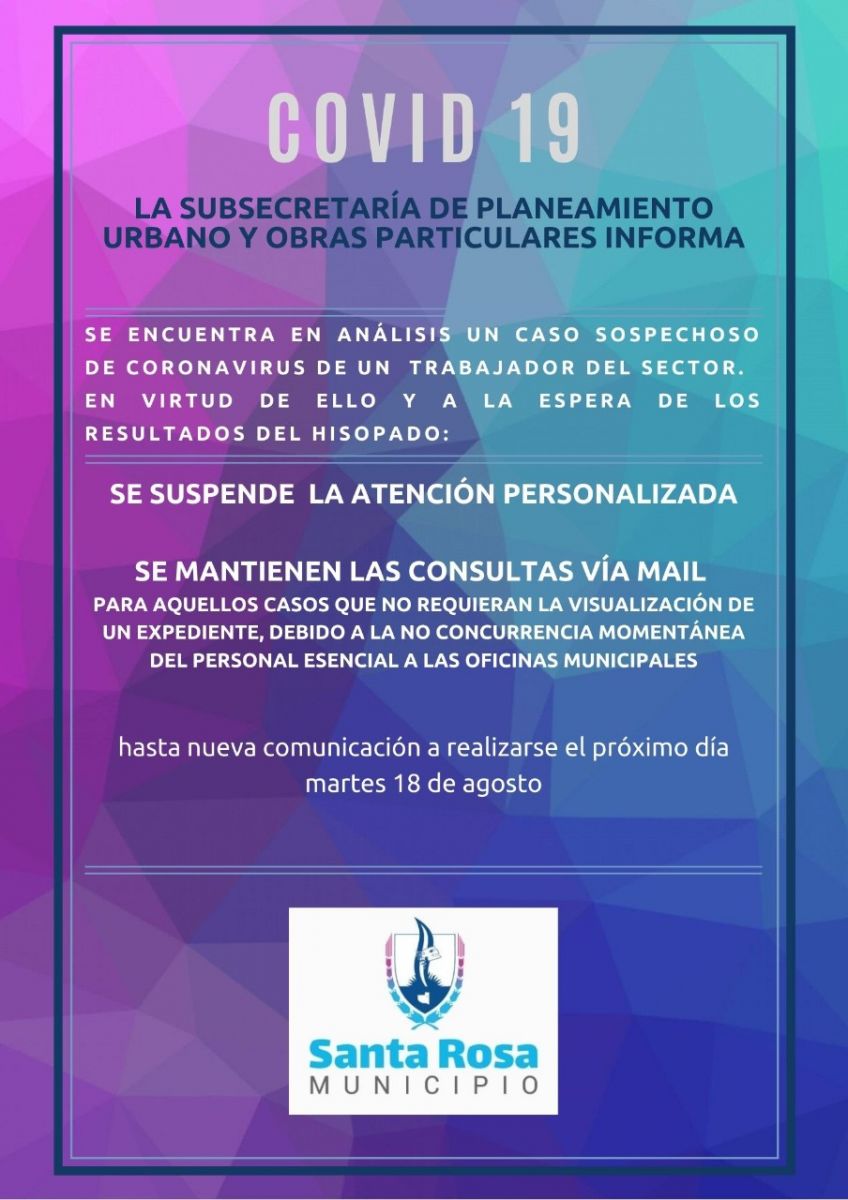 COVID 19

LA SUBSECRETARÍA DE PLANEAMIENTO URBANO Y OBRAS PARTICULARES INFORMA

SE ENCUENTRA EN ANÁLISIS UN CASO SOSPECHOSO DE CORONAVIRUS DE UN TRABAJADOR DEL SECTOR. EN VIRTUD DE ELLO Y A LA ESPERA DE LOS RESULTADOS DEL HISOPADO:

SE SUSPENDE LA ATENCIÓN PERSONALIZADA

SE MANTIENEN LAS CONSULTAS VÍA MAIL
PARA AQUELLOS CASOS QUE NO REQUIERAN LA VISUALIZACIÓN DE UN EXPEDIENTE, DEBIDO A LA NO CONCURRENCIA MOMENTÁNEA DEL PERSONAL ESENCIAL A LAS OFICINAS MUNICIPALES

hasta nueva comunicación a realizarse el próximo día martes 18 de agosto

Santa Rosa
MUNICIPIO